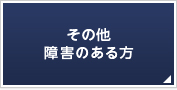 その他
障害のある方